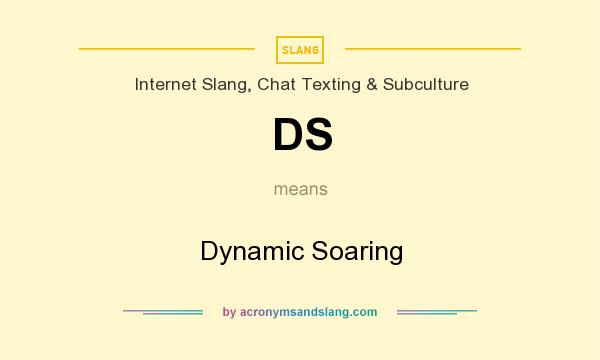 SLANG

Internet Slang, Chat Texting & Subculture

DS

means

Dynamic Soaring

by acronymsandslang.com